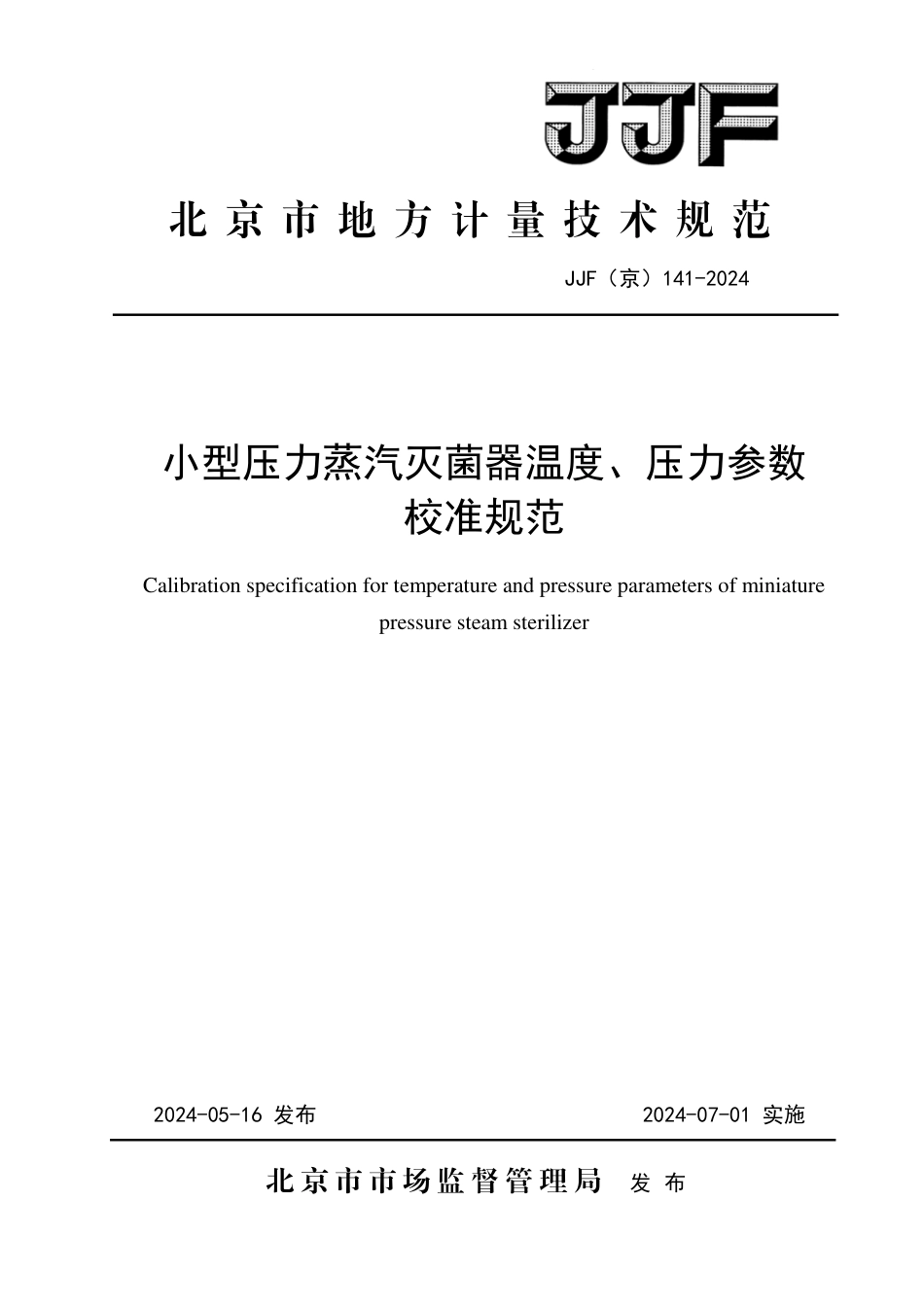 JJF

北京市地方计量技术规范

JJF（京）141-2024

小型压力蒸汽灭菌器温度、压力参数校准规范

Calibration specification for temperature and pressure parameters of miniature pressure steam sterilizer

2024-05-16 发布

2024-07-01 实施

北京市市场监督管理局 发布